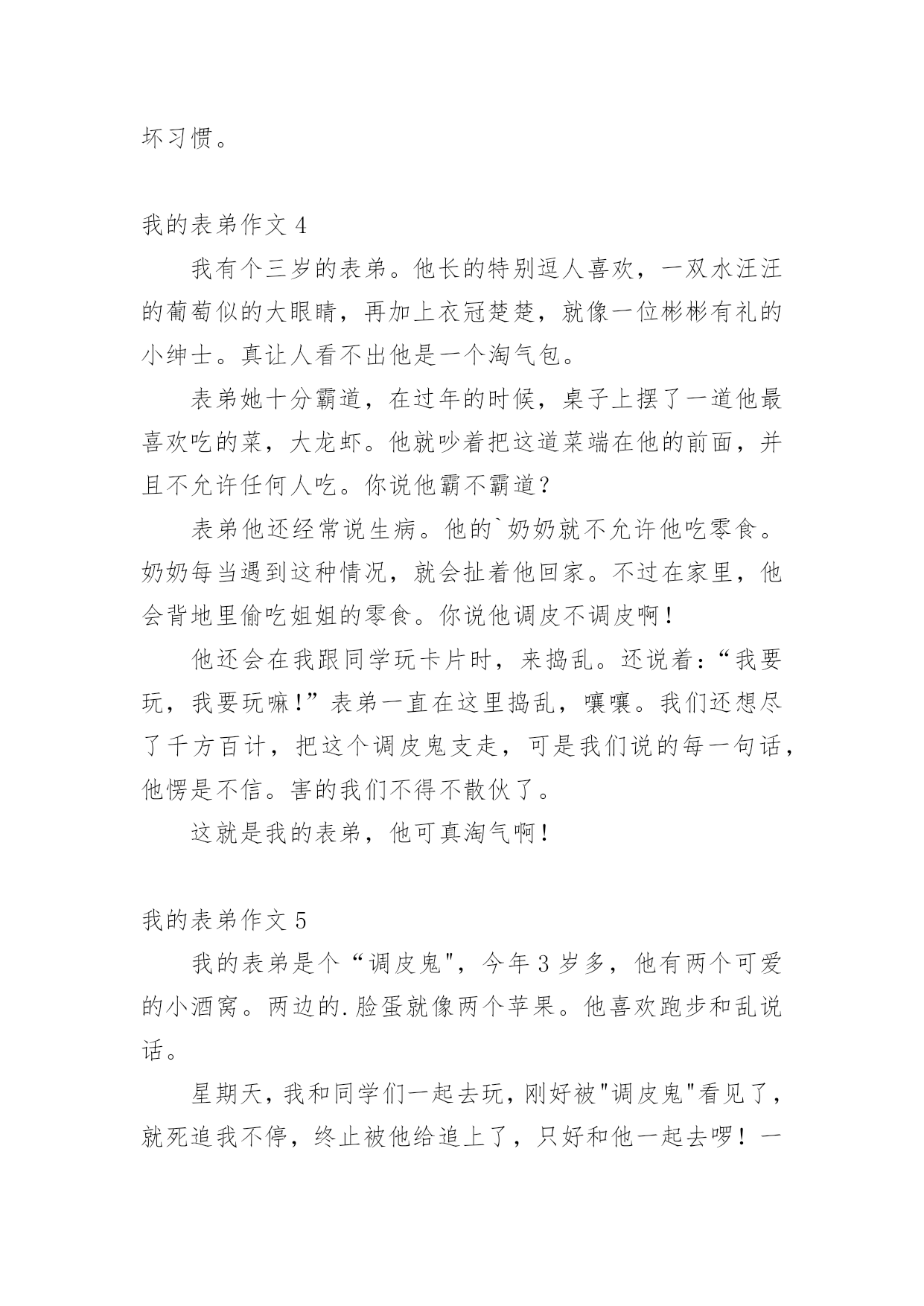 坏习惯。

我的表弟作文 4

我有个三岁的表弟。他长的特别逗人喜欢，一双水汪汪的葡萄似的大眼睛，再加上衣冠楚楚，就像一位彬彬有礼的小绅士。真让人看不出他是一个淘气包。

表弟她十分霸道，在过年的时候，桌子上摆了一道他最喜欢吃的菜，大龙虾。他就吵着把这道菜端在他的前面，并且不允许任何人吃。你说他霸不霸道？

表弟他还经常说生病。他的`奶奶就不允许他吃零食。奶奶每当遇到这种情况，就会扯着他回家。不过在家里，他会背地里偷吃姐姐的零食。你说他调皮不调皮啊！

他还会在我跟同学玩卡片时，来捣乱。还说着：“我要玩，我要玩嘛！”表弟一直在这里捣乱，嚷嚷。我们还想尽了千方百计，把这个调皮鬼支走，可是我们说的每一句话，他愣是不信。害的我们不得不散伙了。

这就是我的表弟，他可真淘气啊！

我的表弟作文 5

我的表弟是个“调皮鬼"，今年 3 岁多，他有两个可爱的小酒窝。两边的.脸蛋就像两个苹果。他喜欢跑步和乱说话。

星期天，我和同学们一起去玩，刚好被"调皮鬼"看见了，就死追我不停，终止被他给追上了，只好和他一起去啰！一